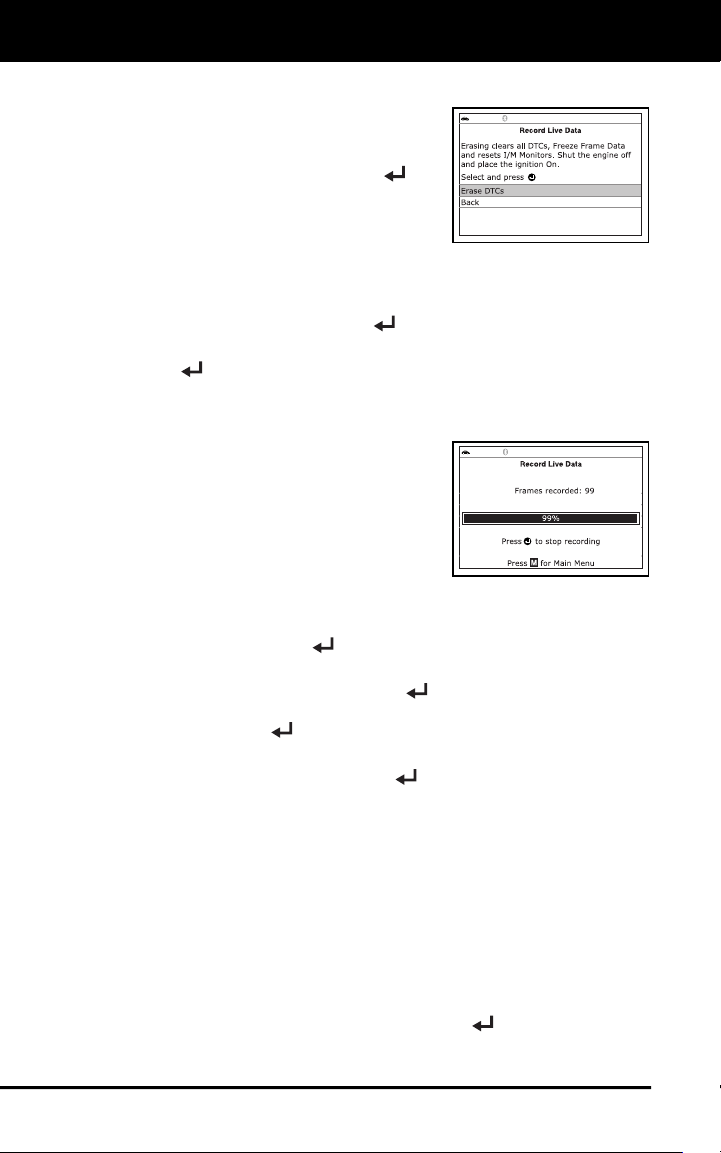 0
Record Live Data
Erasing clears all DTCs, Freeze Frame Data and resets I/M Monitors. Shut the engine off and place the ignition On.
Select and press
Erase DTCs
Back

0
Record Live Data
Frames recorded: 99
99%
Press to stop recording
Press M for Main Menu